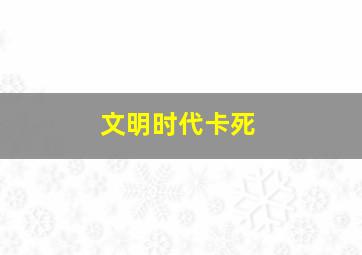 文明时代卡死